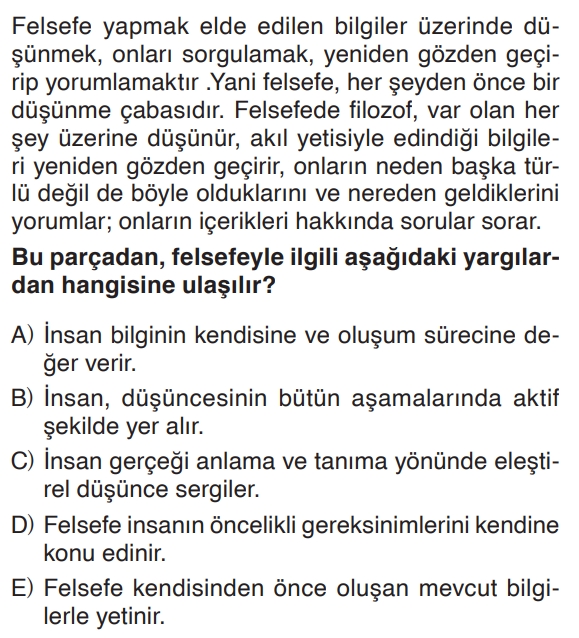 Felsefe yapmak elde edilen bilgiler üzerinde düşünmek, onları sorgulamak, yeniden gözden geçirip yorumlamaktır .Yani felsefe, her şeyden önce bir düşünme çabasıdır. Felsefede filozof, var olan her şey üzerine düşünür, akıl yetisiyle edindiği bilgileri yeniden gözden geçirir, onların neden başka türlü değil de böyle olduklarını ve nereden geldiklerini yorumlar; onların içerikleri hakkında sorular sorar.

Bu parçadan, felsefeyle ilgili aşağıdaki yargılardan hangisine ulaşılır?

A) İnsan bilginin kendisine ve oluşum sürecine değer verir.

B) İnsan, düşüncesinin bütün aşamalarında aktif şekilde yer alır.

C) İnsan gerçeği anlama ve tanıma yönünde eleştirel düşünce sergiler.

D) Felsefe insanın öncelikli gereksinimlerini kendine konu edinir.

E) Felsefe kendisinden önce oluşan mevcut bilgilerle yetinir.